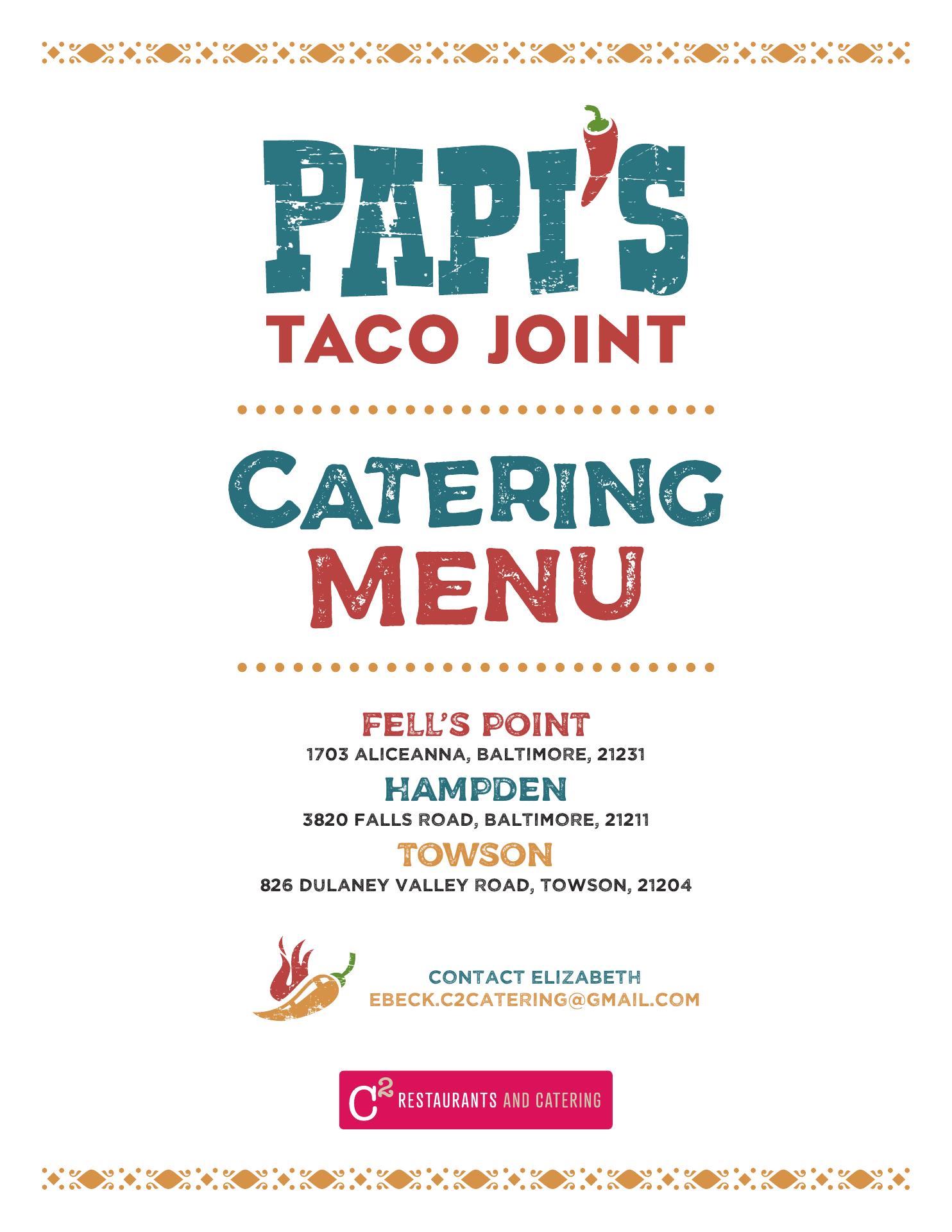 PAPI'S
TACO JOINT

CATERING
MENU

FELL'S POINT
1703 ALICEANNA, BALTIMORE, 21231

HAMPDEN
3820 FALLS ROAD, BALTIMORE, 21211

TOWSON
826 DULANEY VALLEY ROAD, TOWSON, 21204

CONTACT ELIZABETH
EBECK.C2CATERING@GMAIL.COM

$C^2$ RESTAURANTS AND CATERING